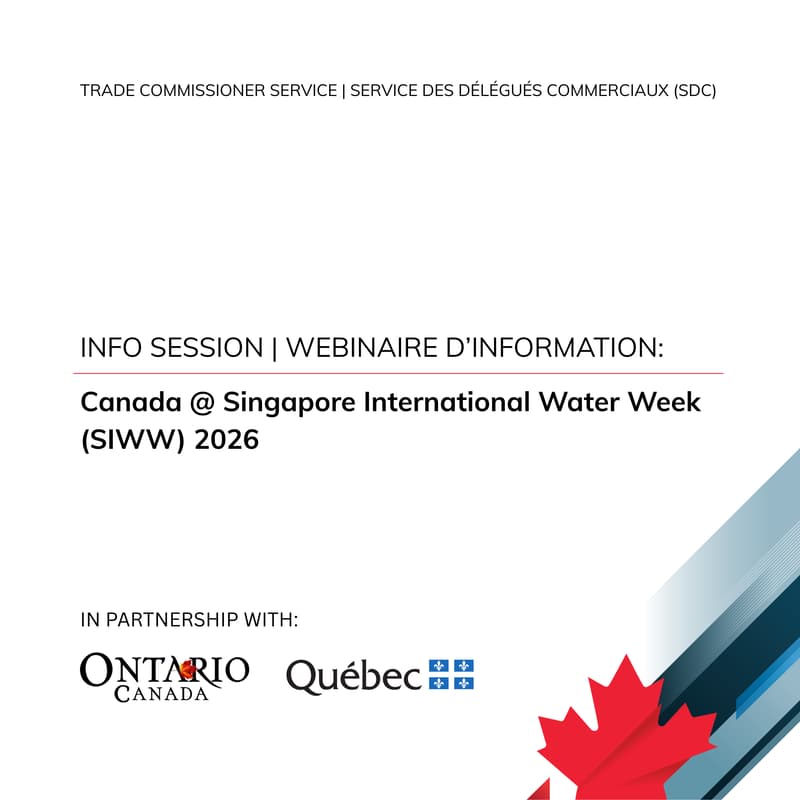 TRADE COMMISSIONER SERVICE | SERVICE DES DÉLÉGUÉS COMMERCIAUX (SDC)

INFO SESSION | WEBINAIRE D'INFORMATION:

Canada @ Singapore International Water Week (SIWW) 2026

IN PARTNERSHIP WITH:

ONTARIO CANADA

Québec